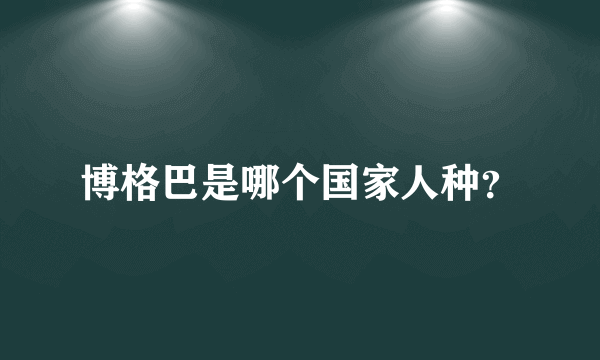 博格巴是哪个国家人种?